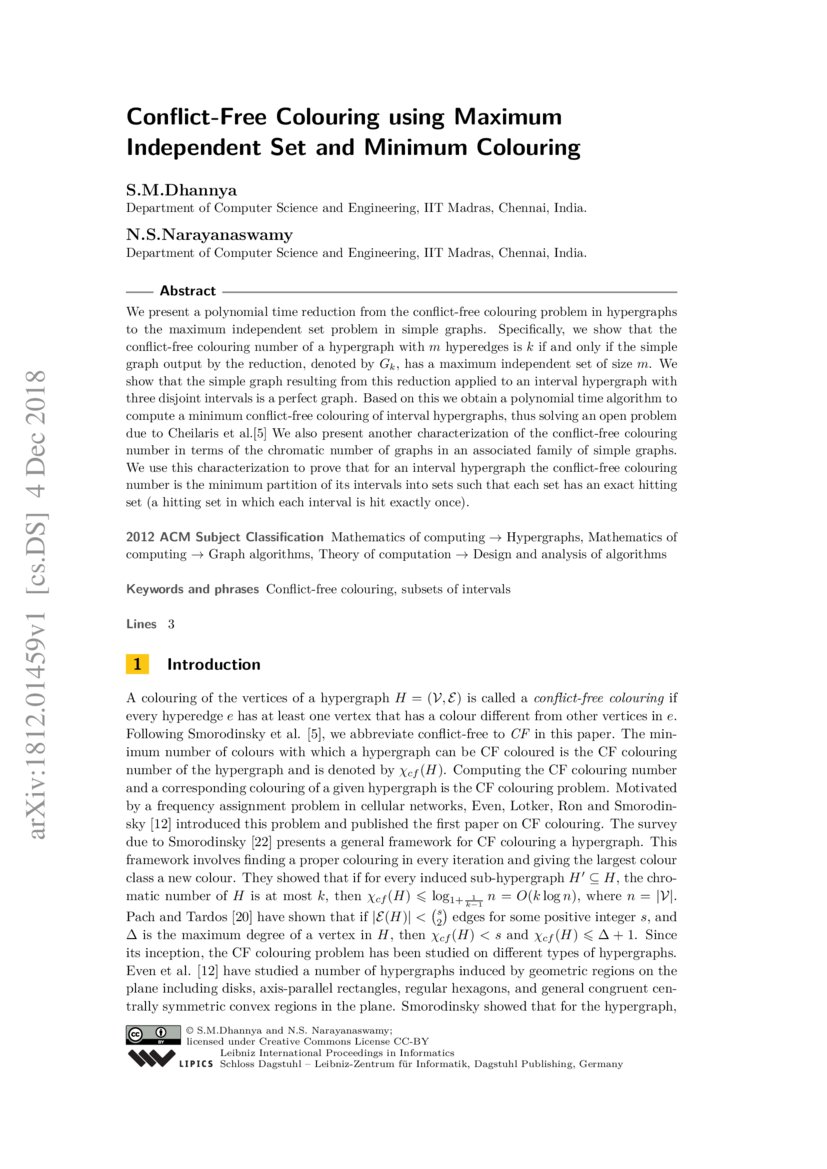 arXiv:1812.01459v1 [cs.DS] 4 Dec 2018

Conflict-Free Colouring using Maximum Independent Set and Minimum Colouring

S.M.Dhannya
Department of Computer Science and Engineering, IIT Madras, Chennai, India.

N.S.Narayanaswamy
Department of Computer Science and Engineering, IIT Madras, Chennai, India.

Abstract
We present a polynomial time reduction from the conflict-free colouring problem in hypergraphs to the maximum independent set problem in simple graphs. Specifically, we show that the conflict-free colouring number of a hypergraph with $m$ hyperedges is $k$ if and only if the simple graph output by the reduction, denoted by $G_k$, has a maximum independent set of size $m$. We show that the simple graph resulting from this reduction applied to an interval hypergraph with three disjoint intervals is a perfect graph. Based on this we obtain a polynomial time algorithm to compute a minimum conflict-free colouring of interval hypergraphs, thus solving an open problem due to Cheilaris et al.[5] We also present another characterization of the conflict-free colouring number in terms of the chromatic number of graphs in an associated family of simple graphs. We use this characterization to prove that for an interval hypergraph the conflict-free colouring number is the minimum partition of its intervals into sets such that each set has an exact hitting set (a hitting set in which each interval is hit exactly once).

2012 ACM Subject Classification Mathematics of computing → Hypergraphs, Mathematics of computing → Graph algorithms, Theory of computation → Design and analysis of algorithms

Keywords and phrases Conflict-free colouring, subsets of intervals

Lines 3

1 Introduction

A colouring of the vertices of a hypergraph $H = (\mathcal{V}, \mathcal{E})$ is called a conflict-free colouring if every hyperedge $e$ has at least one vertex that has a colour different from other vertices in $e$. Following Smorodinsky et al. [5], we abbreviate conflict-free to CF in this paper. The minimum number of colours with which a hypergraph can be CF coloured is the CF colouring number of the hypergraph and is denoted by $\chi_{cf}(H)$. Computing the CF colouring number and a corresponding colouring of a given hypergraph is the CF colouring problem. Motivated by a frequency assignment problem in cellular networks, Even, Lotker, Ron and Smorodinsky [12] introduced this problem and published the first paper on CF colouring. The survey due to Smorodinsky [22] presents a general framework for CF colouring a hypergraph. This framework involves finding a proper colouring in every iteration and giving the largest colour class a new colour. They showed that if for every induced sub-hypergraph $H' \subseteq H$, the chromatic number of $H$ is at most $k$, then $\chi_{cf}(H) \leqslant \log_{1+\frac{1}{k-1}} n = O(k \log n)$, where $n = |\mathcal{V}|$. Pach and Tardos [20] have shown that if $|\mathcal{E}(H)| < \binom{s}{2}$ edges for some positive integer $s$, and $\Delta$ is the maximum degree of a vertex in $H$, then $\chi_{cf}(H) < s$ and $\chi_{cf}(H) \leqslant \Delta + 1$. Since its inception, the CF colouring problem has been studied on different types of hypergraphs. Even et al. [12] have studied a number of hypergraphs induced by geometric regions on the plane including disks, axis-parallel rectangles, regular hexagons, and general congruent centrally symmetric convex regions in the plane. Smorodinsky showed that for the hypergraph,

© S.M.Dhannya and N.S. Narayanaswamy;
licensed under Creative Commons License CC-BY
Leibniz International Proceedings in Informatics
LIPICS Schloss Dagstuhl – Leibniz-Zentrum für Informatik, Dagstuhl Publishing, Germany